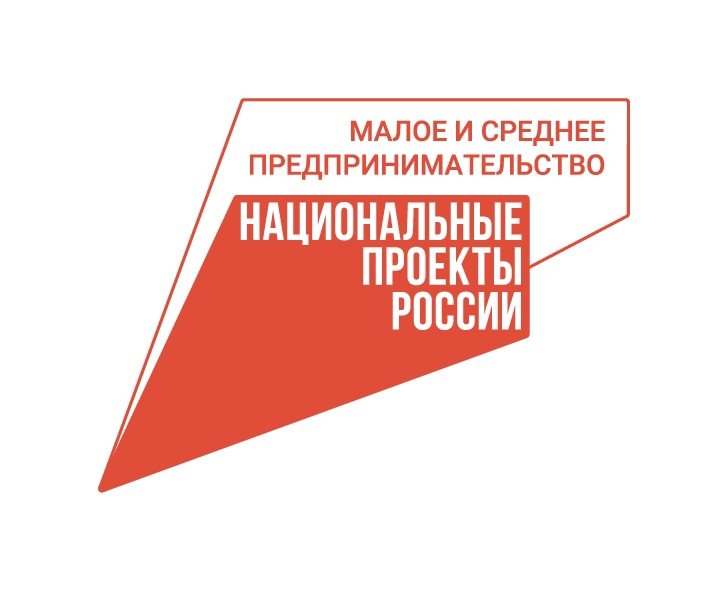 МАЛОЕ И СРЕДНЕЕ ПРЕДПРИНИМАТЕЛЬСТВО

НАЦИОНАЛЬНЫЕ ПРОЕКТЫ РОССИИ